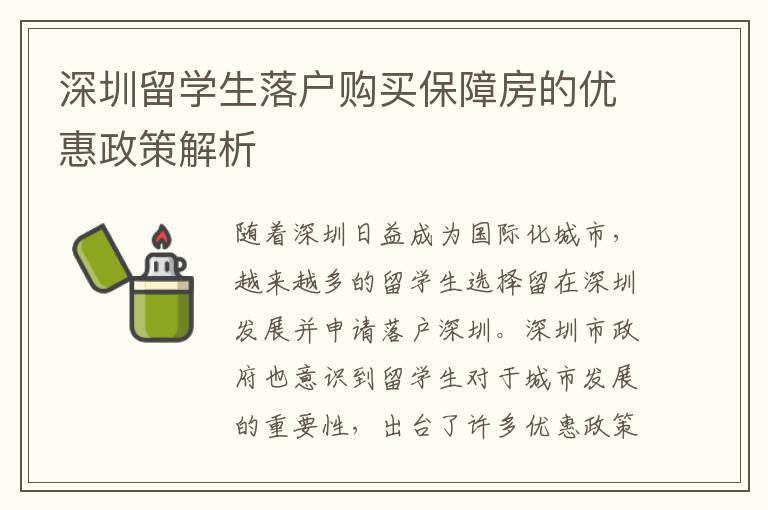 深圳留学生落户购买保障房的优惠政策解析

随着深圳日益成为国际化城市，越来越多的留学生选择留在深圳发展并申请落户深圳。深圳市政府也意识到留学生对于城市发展的重要性，出台了许多优惠政策